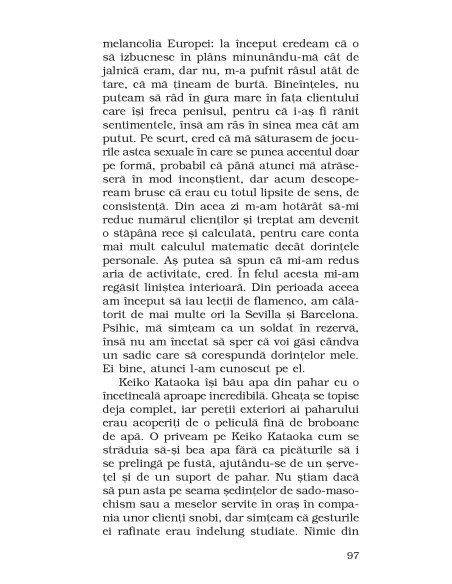 melancolia Europei: la început credeam că o să izbucnesc în plâns minunându-mă cât de jalnică eram, dar nu, m-a pufnit râsul atât de tare, că mă țineam de burtă. Bineînțeles, nu puteam să râd în gura mare în fața clientului care își freca penisul, pentru că i-aș fi rănit sentimentele, însă am râs în sinea mea cât am putut. Pe scurt, cred că mă săturasem de jocurile astea sexuale în care se punea accentul doar pe formă, probabil că până atunci mă atrăseseră în mod inconștient, dar acum descopeream brusc că erau cu totul lipsite de sens, de consistență. Din acea zi m-am hotărât să-mi reduc numărul clienților și treptat am devenit o stăpână rece și calculată, pentru care conta mai mult calculul matematic decât dorințele personale. Aș putea să spun că mi-am redus aria de activitate, cred. În felul acesta mi-am regăsit liniștea interioară. Din perioada aceea am început să iau lecții de flamenco, am călătorit de mai multe ori la Sevilla și Barcelona. Psihic, mă simțeam ca un soldat în rezervă, însă nu am încetat să sper că voi găsi cândva un sadic care să corespundă dorințelor mele. Ei bine, atunci l-am cunoscut pe el.

Keiko Kataoka își bău apa din pahar cu o încetineală aproape incredibilă. Gheața se topise deja complet, iar pereții exteriori ai paharului erau acoperiți de o peliculă fină de broboane de apă. O priveam pe Keiko Kataoka cum se străduia să-și bea apa fără ca picăturile să i se prelingă pe fustă, ajutându-se de un șervețel și de un suport de pahar. Nu știam dacă să pun asta pe seama ședințelor de sado-masochism sau a meselor servite în oraș în compania unor clienți snobi, dar simțeam că gesturile ei rafinate erau îndelung studiate. Nimic din

97